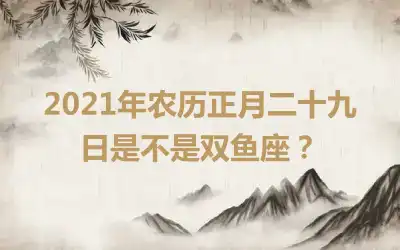 2021年农历正月二十九日是不是双鱼座？